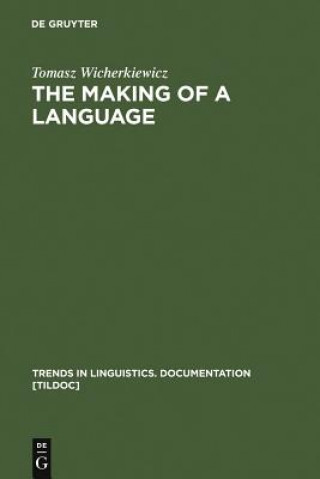 DE GRUYTER

Tomasz Wicherkiewicz

THE MAKING OF A LANGUAGE

TRENDS IN LINGUISTICS. DOCUMENTATION [TILDOC]

DE G